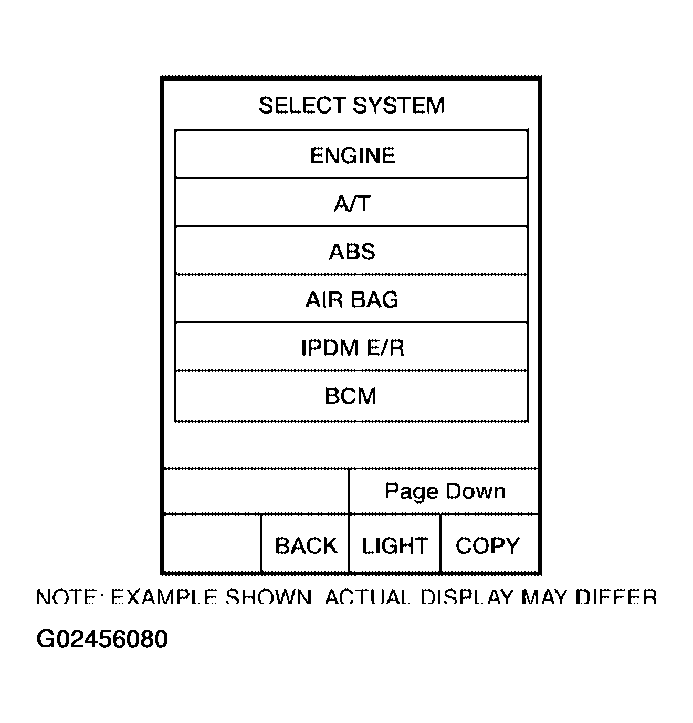 SELECT SYSTEM

ENGINE

A/T

ABS

AIR BAG

IPDM E/R

BCM

Page Down

BACK

LIGHT

COPY

NOTE: EXAMPLE SHOWN. ACTUAL DISPLAY MAY DIFFER

G02456080